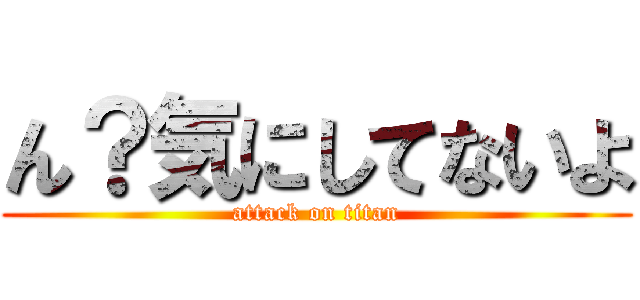 ん？気にしてないよ

attack on titan